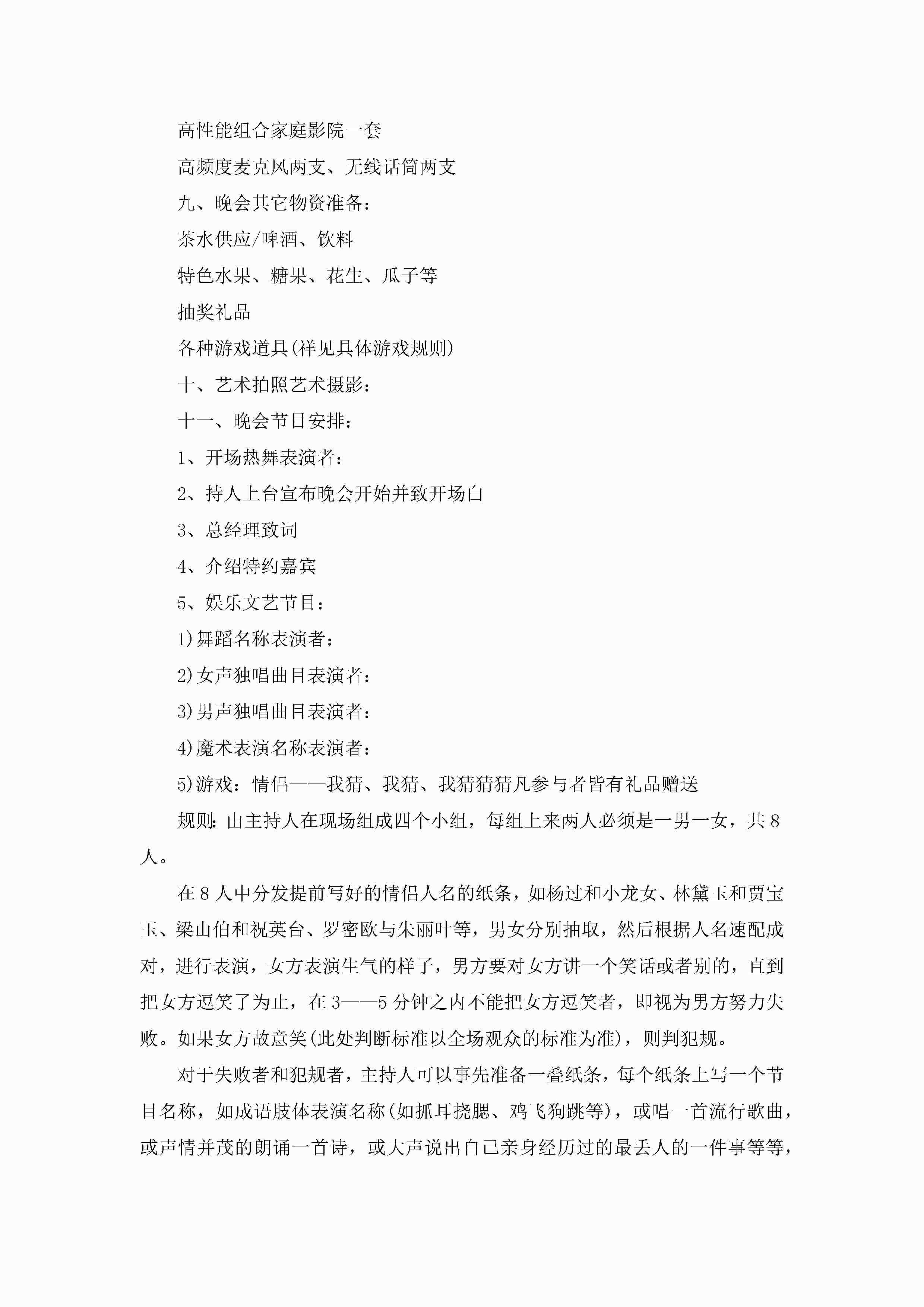 高性能组合家庭影院一套

高频度麦克风两支、无线话筒两支

九、晚会其它物资准备：

茶水供应/啤酒、饮料

特色水果、糖果、花生、瓜子等

抽奖礼品

各种游戏道具(祥见具体游戏规则)

十、艺术拍照艺术摄影：

十一、晚会节目安排：

1、开场热舞表演者：

2、持人上台宣布晚会开始并致开场白

3、总经理致词

4、介绍特约嘉宾

5、娱乐文艺节目：

1)舞蹈名称表演者：

2)女声独唱曲目表演者：

3)男声独唱曲目表演者：

4)魔术表演名称表演者：

5)游戏：情侣——我猜、我猜、我猜猜猜凡参与者皆有礼品赠送

规则：由主持人在现场组成四个小组，每组上来两人必须是一男一女，共8人。

在8人中分发提前写好的情侣人名的纸条，如杨过和小龙女、林黛玉和贾宝玉、梁山伯和祝英台、罗密欧与朱丽叶等，男女分别抽取，然后根据人名速配成对，进行表演，女方表演生气的样子，男方要对女方讲一个笑话或者别的，直到把女方逗笑了为止，在3——5分钟之内不能把女方逗笑者，即视为男方努力失败。如果女方故意笑(此处判断标准以全场观众的标准为准)，则判犯规。

对于失败者和犯规者，主持人可以事先准备一叠纸条，每个纸条上写一个节目名称，如成语肢体表演名称(如抓耳挠腮、鸡飞狗跳等)，或唱一首流行歌曲，或声情并茂的朗诵一首诗，或大声说出自己亲身经历过的最丢人的一件事等等，